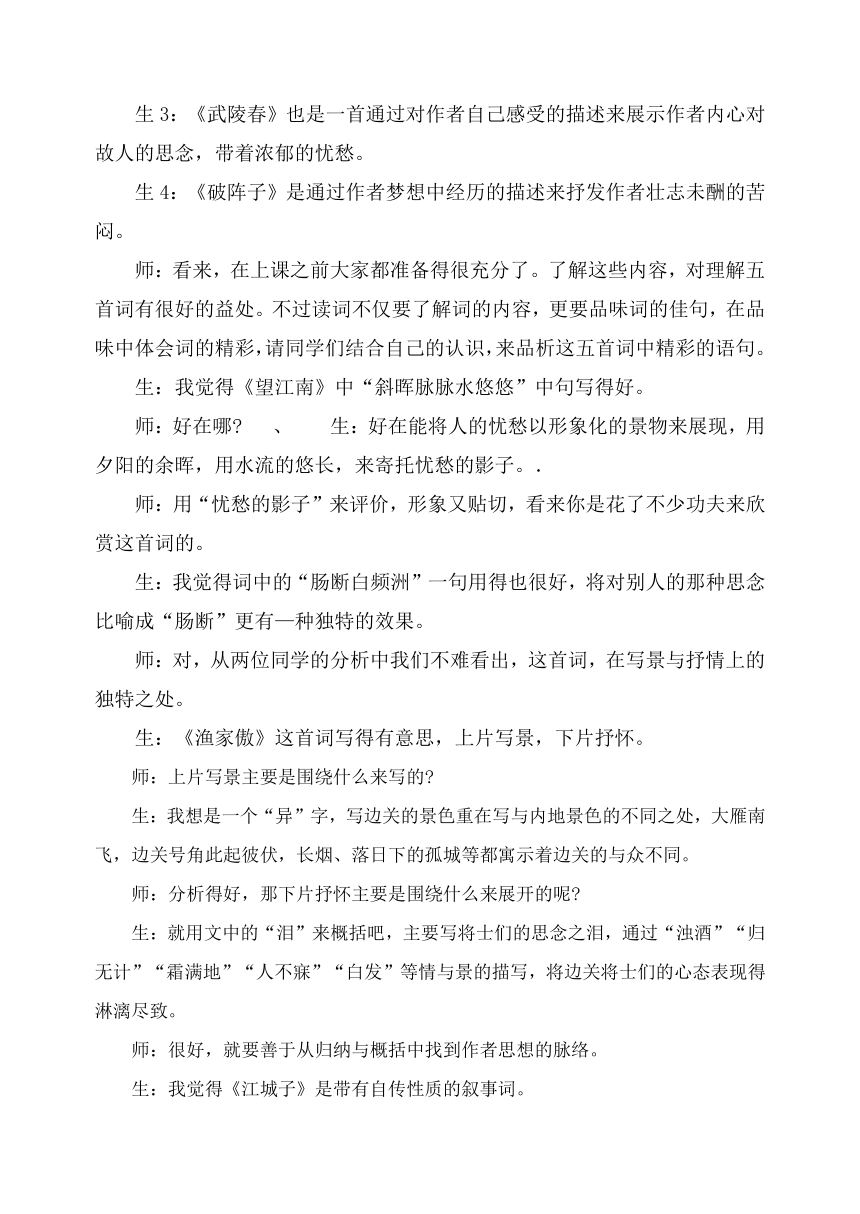 生 3：《武陵春》也是一首通过对作者自己感受的描述来展示作者内心对故人的思念，带着浓郁的忧愁。

生 4：《破阵子》是通过作者梦想中经历的描述来抒发作者壮志未酬的苦闷。

师：看来，在上课之前大家都准备得很充分了。了解这些内容，对理解五首词有很好的益处。不过读词不仅要了解词的内容，更要品味词的佳句，在品味中体会词的精彩，请同学们结合自己的认识，来品析这五首词中精彩的语句。

生：我觉得《望江南》中“斜晖脉脉水悠悠”中句写得好。

师：好在哪？　、　生：好在能将人的忧愁以形象化的景物来展现，用夕阳的余晖，用水流的悠长，来寄托忧愁的影子。.

师：用“忧愁的影子”来评价，形象又贴切，看来你是花了不少功夫来欣赏这首词的。

生：我觉得词中的“肠断白频洲”一句用得也很好，将对别人的那种思念比喻成“肠断”更有一种独特的效果。

师：对，从两位同学的分析中我们不难看出，这首词，在写景与抒情上的独特之处。

生：《渔家傲》这首词写得有意思，上片写景，下片抒怀。

师：上片写景主要是围绕什么来写的?

生：我想是一个“异”字，写边关的景色重在写与内地景色的不同之处，大雁南飞，边关号角此起彼伏，长烟、落日下的孤城等都寓示着边关的与众不同。

师：分析得好，那下片抒怀主要是围绕什么来展开的呢?

生：就用文中的“泪”来概括吧，主要写将士们的思念之泪，通过“浊酒”“归无计”“霜满地”“人不寐”“白发”等情与景的描写，将边关将士们的心态表现得淋漓尽致。

师：很好，就要善于从归纳与概括中找到作者思想的脉络。

生：我觉得《江城子》是带有自传性质的叙事词。